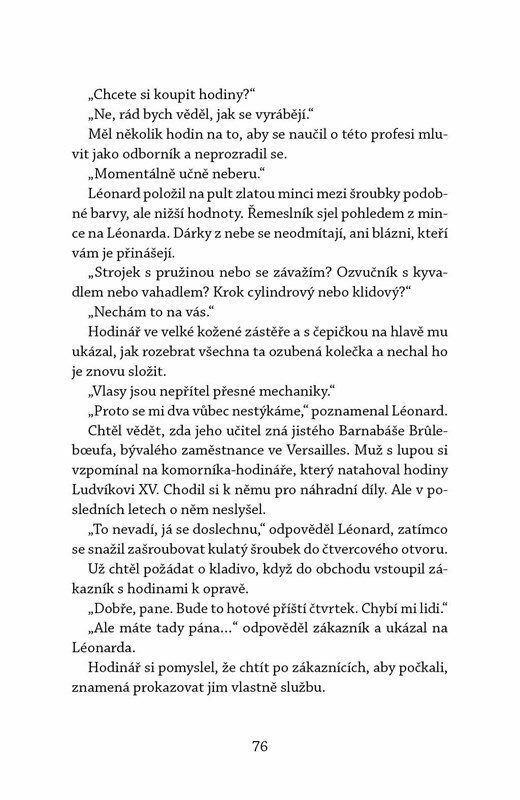 „Chcete si koupit hodiny?“

„Ne, rád bych věděl, jak se vyrábějí.“

Měl několik hodin na to, aby se naučil o této profesi mluvit jako odborník a neprozradil se.

„Momentálně učně neberu.“

Léonard položil na pult zlatou minci mezi šroubky podobné barvy, ale nižší hodnoty. Řemeslník sjel pohledem z mince na Léonarda. Dárky z nebe se neodmítají, ani blázni, kteří vám je přinášejí.

„Strojek s pružinou nebo se závažím? Ozvučník s kyvadlem nebo vahadlem? Krok cylindrový nebo klidový?“

„Nechám to na vás.“

Hodinář ve velké kožené zástěře a s čepičkou na hlavě mu ukázal, jak rozebrat všechna ta ozubená kolečka a nechal ho je znovu složit.

„Vlasy jsou nepřítel přesné mechaniky.“

„Proto se mi dva vůbec nestýkáme,“ poznamenal Léonard.

Chtěl vědět, zda jeho učitel zná jistého Barnabáše Brûlebœufa, bývalého zaměstnance ve Versailles. Muž s lupou si vzpomínal na komorníka-hodináře, který natahoval hodiny Ludvíkovi XV. Chodil si k němu pro náhradní díly. Ale v posledních letech o něm neslyšel.

„To nevadí, já se doslechnu,“ odpověděl Léonard, zatímco se snažil zašroubovat kulatý šroubek do čtvercového otvoru.

Už chtěl požádat o kladivo, když do obchodu vstoupil zákazník s hodinami k opravě.

„Dobře, pane. Bude to hotové příští čtvrtek. Chybí mi lidi.“

„Ale máte tady pána...“ odpověděl zákazník a ukázal na Léonarda.

Hodinář si pomyslel, že chtít po zákaznících, aby počkali, znamená prokazovat jim vlastně službu.

76